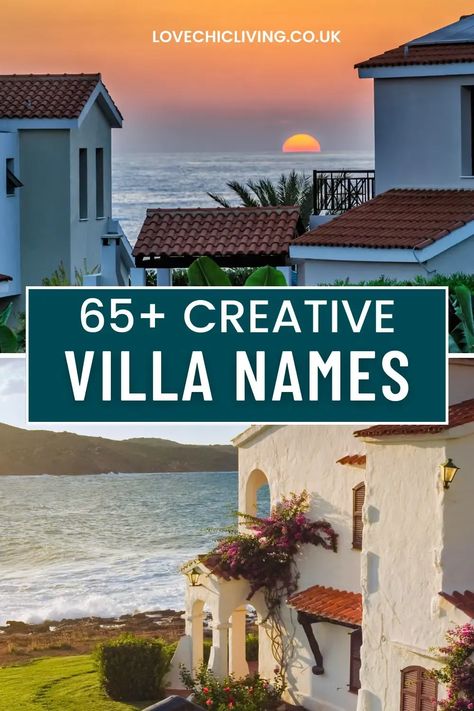 LOVECHICLIVING.CO.UK

65+ CREATIVE
VILLA NAMES